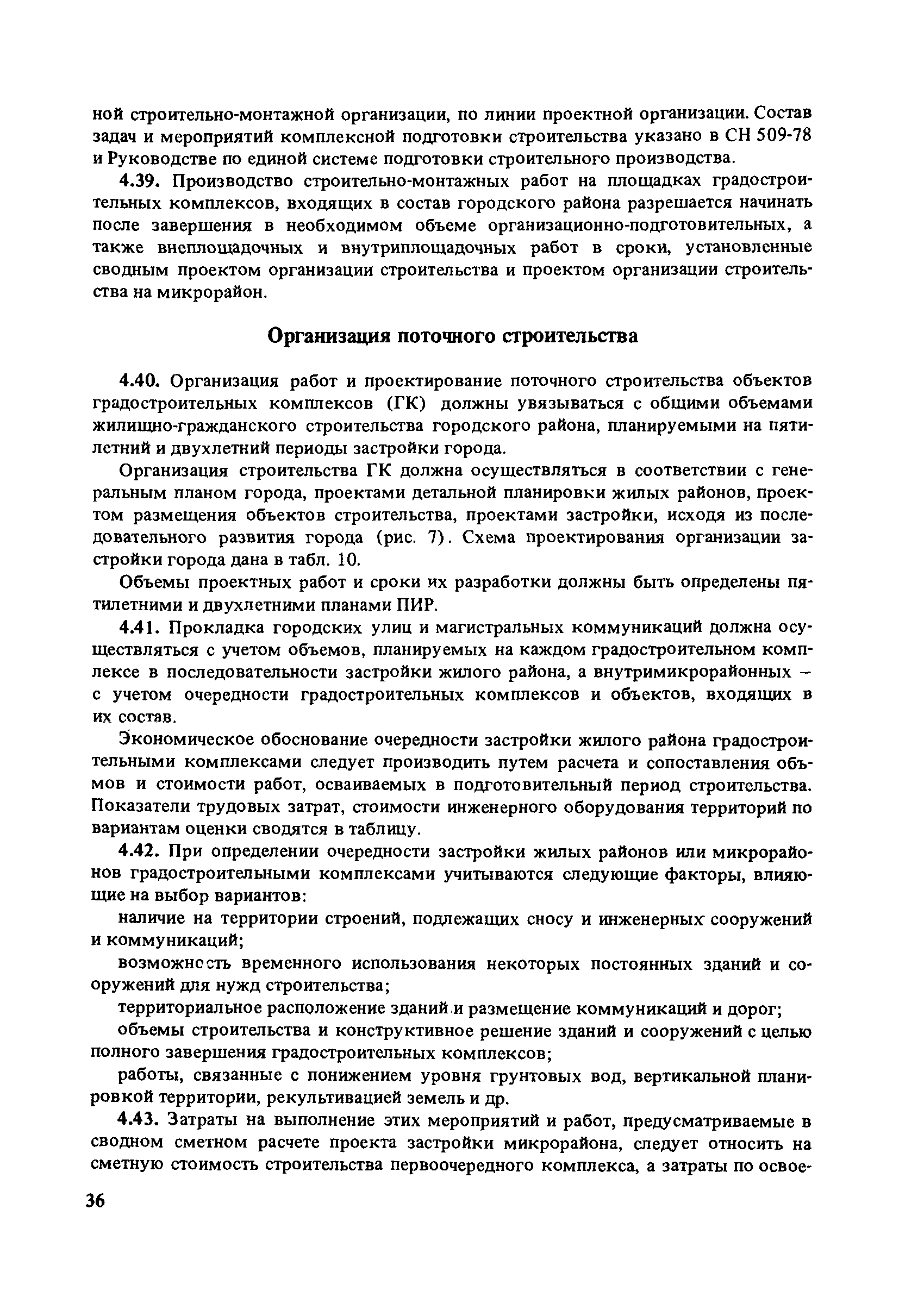 ной строительно-монтажной организации, по линии проектной организации. Состав задач и мероприятий комплексной подготовки строительства указано в СН 509-78 и Руководстве по единой системе подготовки строительного производства.

4.39. Производство строительно-монтажных работ на площадках градостроительных комплексов, входящих в состав городского района разрешается начинать после завершения в необходимом объеме организационно-подготовительных, а также внеплощадочных и внутриплощадочных работ в сроки, установленные сводным проектом организации строительства и проектом организации строительства на микрорайон.

Организация поточного строительства

4.40. Организация работ и проектирование поточного строительства объектов градостроительных комплексов (ГК) должны увязываться с общими объемами жилищно-гражданского строительства городского района, планируемыми на пятилетний и двухлетний периоды застройки города.

Организация строительства ГК должна осуществляться в соответствии с генеральным планом города, проектами детальной планировки жилых районов, проектом размещения объектов строительства, проектами застройки, исходя из последовательного развития города (рис. 7). Схема проектирования организации застройки города дана в табл. 10.

Объемы проектных работ и сроки их разработки должны быть определены пятилетними и двухлетними планами ПИР.

4.41. Прокладка городских улиц и магистральных коммуникаций должна осуществляться с учетом объемов, планируемых на каждом градостроительном комплексе в последовательности застройки жилого района, а внутримикрорайонных – с учетом очередности градостроительных комплексов и объектов, входящих в их состав.

Экономическое обоснование очередности застройки жилого района градостроительными комплексами следует производить путем расчета и сопоставления объмов и стоимости работ, осваиваемых в подготовительный период строительства. Показатели трудовых затрат, стоимости инженерного оборудования территорий по вариантам оценки сводятся в таблицу.

4.42. При определении очередности застройки жилых районов или микрорайонов градостроительными комплексами учитываются следующие факторы, влияющие на выбор вариантов:

наличие на территории строений, подлежащих сносу и инженерных сооружений и коммуникаций;

возможность временного использования некоторых постоянных зданий и сооружений для нужд строительства;

территориальное расположение зданий и размещение коммуникаций и дорог;

объемы строительства и конструктивное решение зданий и сооружений с целью полного завершения градостроительных комплексов;

работы, связанные с понижением уровня грунтовых вод, вертикальной планировкой территории, рекультивацией земель и др.

4.43. Затраты на выполнение этих мероприятий и работ, предусматриваемые в сводном сметном расчете проекта застройки микрорайона, следует относить на сметную стоимость строительства первоочередного комплекса, а затраты по освое-

36